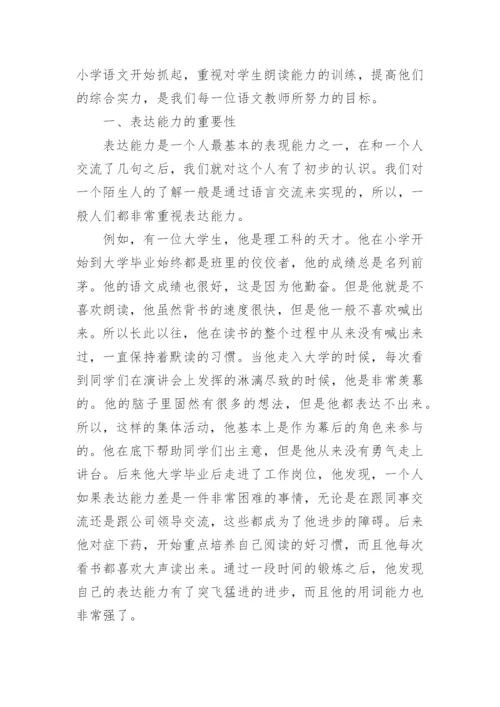 小学语文开始抓起，重视对学生朗读能力的训练，提高他们的综合实力，是我们每一位语文教师所努力的目标。

一、表达能力的重要性

表达能力是一个人最基本的表现能力之一，在和一个人交流了几句之后，我们就对这个人有了初步的认识。我们对一个陌生人的了解一般是通过语言交流来实现的，所以，一般人们都非常重视表达能力。

例如，有一位大学生，他是理工科的天才。他在小学开始到大学毕业始终都是班里的佼佼者，他的成绩总是名列前茅。他的语文成绩也很好，这是因为他勤奋。但是他就是不喜欢朗读，他虽然背书的速度很快，但是他一般不喜欢喊出来。所以长此以往，他在读书的整个过程中从来没有喊出来过，一直保持着默读的习惯。当他走入大学的时候，每次看到同学们在演讲会上发挥的淋漓尽致的时候，他是非常羡慕的。他的脑子里固然有很多的想法，但是他都表达不出来。所以，这样的集体活动，他基本上是作为幕后的角色来参与的。他在底下帮助同学们出主意，但是他从来没有勇气走上讲台。后来他大学毕业后走进了工作岗位，他发现，一个人如果表达能力差是一件非常困难的事情，无论是在跟同事交流还是跟公司领导交流，这些都成为了他进步的障碍。后来他对症下药，开始重点培养自己阅读的好习惯，而且他每次看书都喜欢大声读出来。通过一段时间的锻炼之后，他发现自己的表达能力有了突飞猛进的进步，而且他的用词能力也非常强了。